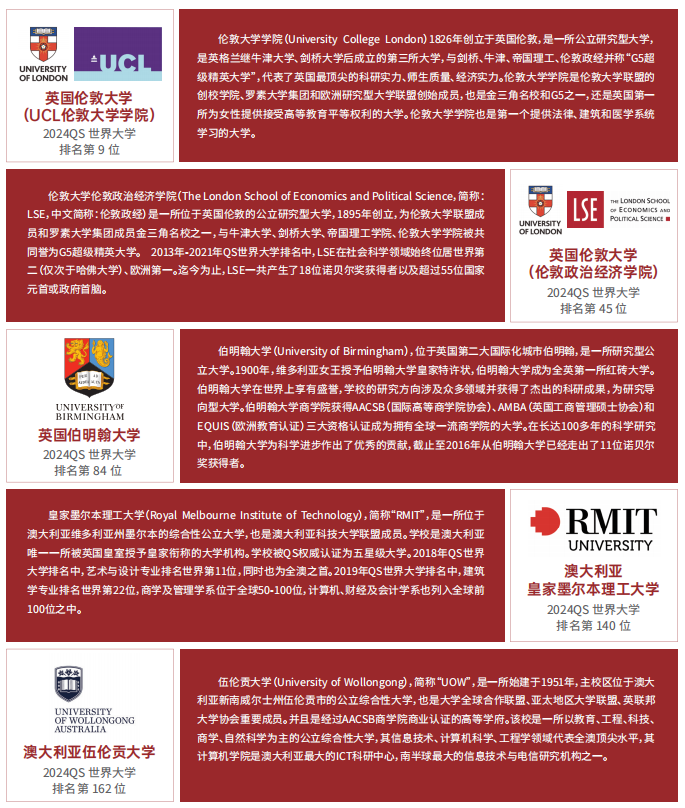 UNIVERSITY OF LONDON

UCL

英国伦敦大学
(UCL伦敦大学学院)
2024QS 世界大学
排名第 9 位

伦敦大学学院(University College London)1826年创立于英国伦敦，是一所公立研究型大学，是英格兰继牛津大学、剑桥大学后成立的第三所大学，与剑桥、牛津、帝国理工、伦敦政经并称"G5超级精英大学"，代表了英国最顶尖的科研实力、师生质量、经济实力。伦敦大学学院是伦敦大学联盟的创校学院、罗素大学集团和欧洲研究型大学联盟创始成员，也是金三角名校和G5之一，还是英国第一所为女性提供接受高等教育平等权利的大学。伦敦大学学院也是第一个提供法律、建筑和医学系统学习的大学。

伦敦大学伦敦政治经济学院(The London School of Economics and Political Science，简称：LSE，中文简称：伦敦政经)是一所位于英国伦敦的公立研究型大学，1895年创立，为伦敦大学联盟成员和罗素大学集团成员金三角名校之一，与牛津大学、剑桥大学、帝国理工学院、伦敦大学学院被共同誉为G5超级精英大学。 2013年-2021年QS世界大学排名中，LSE在社会科学领域始终位居世界第二(仅次于哈佛大学)、欧洲第一。迄今为止，LSE一共产生了18位诺贝尔奖获得者以及超过55位国家元首或政府首脑。

UNIVERSITY OF LONDON

LSE THE LONDON SCHOOL OF ECONOMICS AND POLITICAL SCIENCE

英国伦敦大学
(伦敦政治经济学院)
2024QS 世界大学
排名第 45 位

UNIVERSITY OF BIRMINGHAM

英国伯明翰大学
2024QS 世界大学
排名第 84 位

伯明翰大学(University of Birmingham)，位于英国第二大国际化城市伯明翰，是一所研究型公立大学。1900年，维多利亚女王授予伯明翰大学皇家特许状，伯明翰大学成为全英第一所红砖大学。伯明翰大学在世界上享有盛誉，学校的研究方向涉及众多领域并获得了杰出的科研成果，为研究导向型大学。伯明翰大学商学院获得AACSB(国际高等商学院协会)、AMBA(英国工商管理硕士协会)和EQUIS(欧洲教育认证)三大资格认证成为拥有全球一流商学院的大学。在长达100多年的科学研究中，伯明翰大学为科学进步作出了优秀的贡献，截止至2016年从伯明翰大学已经走出了11位诺贝尔奖获得者。

皇家墨尔本理工大学(Royal Melbourne Institute of Technology)，简称"RMIT"，是一所位于澳大利亚维多利亚州墨尔本的综合性公立大学，也是澳大利亚科技大学联盟成员。学校是澳大利亚唯一一所被英国皇室授予皇家衔称的大学机构。学校被QS权威认证为五星级大学。2018年QS世界大学排名中，艺术与设计专业排名世界第11位，同时也为全澳之首。2019年QS世界大学排名中，建筑学专业排名世界第22位，商学及管理学系位于全球50-100位，计算机、财经及会计学系也列入全球前100位之中。

RMIT UNIVERSITY

澳大利亚
皇家墨尔本理工大学
2024QS 世界大学
排名第 140 位

UNIVERSITY OF WOLLONGONG AUSTRALIA

澳大利亚伍伦贡大学
2024QS 世界大学
排名第 162 位

伍伦贡大学(University of Wollongong)，简称"UOW"，是一所始建于1951年，主校区位于澳大利亚新南威尔士州伍伦贡市的公立综合性大学，也是大学全球合作联盟、亚太地区大学联盟、英联邦大学协会重要成员。并且是经过AACSB商学院商业认证的高等学府。该校是一所以教育、工程、科技、商学、自然科学为主的公立综合性大学，其信息技术、计算机科学、工程学领域代表全澳顶尖水平，其计算机学院是澳大利亚最大的ICT科研中心，南半球最大的信息技术与电信研究机构之一。